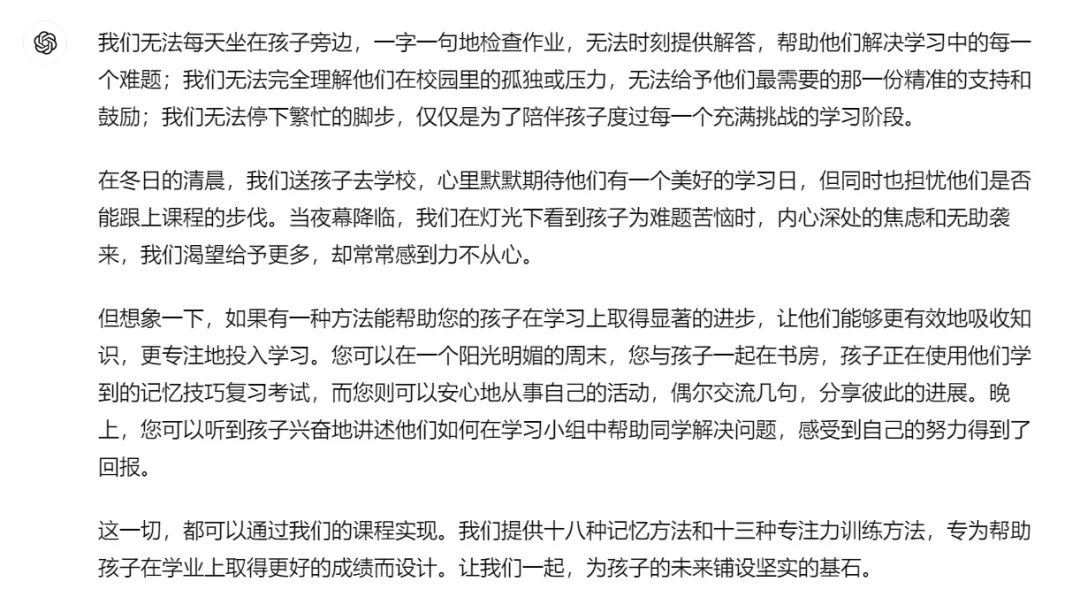 我们无法每天坐在孩子旁边，一字一句地检查作业，无法时刻提供解答，帮助他们解决学习中的每一个难题；我们无法完全理解他们在校园里的孤独或压力，无法给予他们最需要的那一份精准的支持和鼓励；我们无法停下繁忙的脚步，仅仅是为了陪伴孩子度过每一个充满挑战的学习阶段。

在冬日的清晨，我们送孩子去学校，心里默默期待他们有一个美好的学习日，但同时也担忧他们是否能跟上课程的步伐。当夜幕降临，我们在灯光下看到孩子为难题苦恼时，内心深处的焦虑和无助袭来，我们渴望给予更多，却常常感到力不从心。

但想象一下，如果有一种方法能帮助您的孩子在学习上取得显著的进步，让他们能够更有效地吸收知识，更专注地投入学习。您可以在一个阳光明媚的周末，您与孩子一起在书房，孩子正在使用他们学到的记忆技巧复习考试，而您则可以安心地从事自己的活动，偶尔交流几句，分享彼此的进展。晚上，您可以听到孩子兴奋地讲述他们如何在学习小组中帮助同学解决问题，感受到自己的努力得到了回报。

这一切，都可以通过我们的课程实现。我们提供十八种记忆方法和十三种专注力训练方法，专为帮助孩子在学业上取得更好的成绩而设计。让我们一起，为孩子的未来铺设坚实的基石。